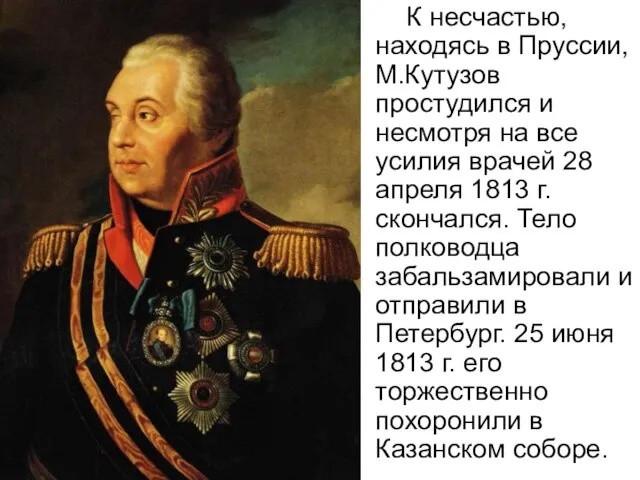 К несчастью, находясь в Пруссии, М.Кутузов простудился и несмотря на все усилия врачей 28 апреля 1813 г. скончался. Тело полководца забальзамировали и отправили в Петербург. 25 июня 1813 г. его торжественно похоронили в Казанском соборе.